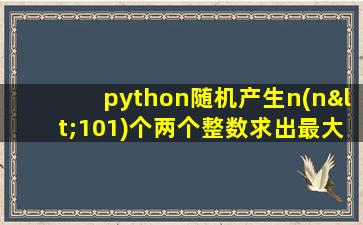 python随机产生n(n&lt;101)个两个整数求出最大